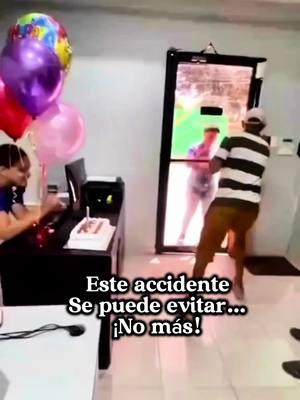 Este accidente
Se puede evitar...
¡No más!